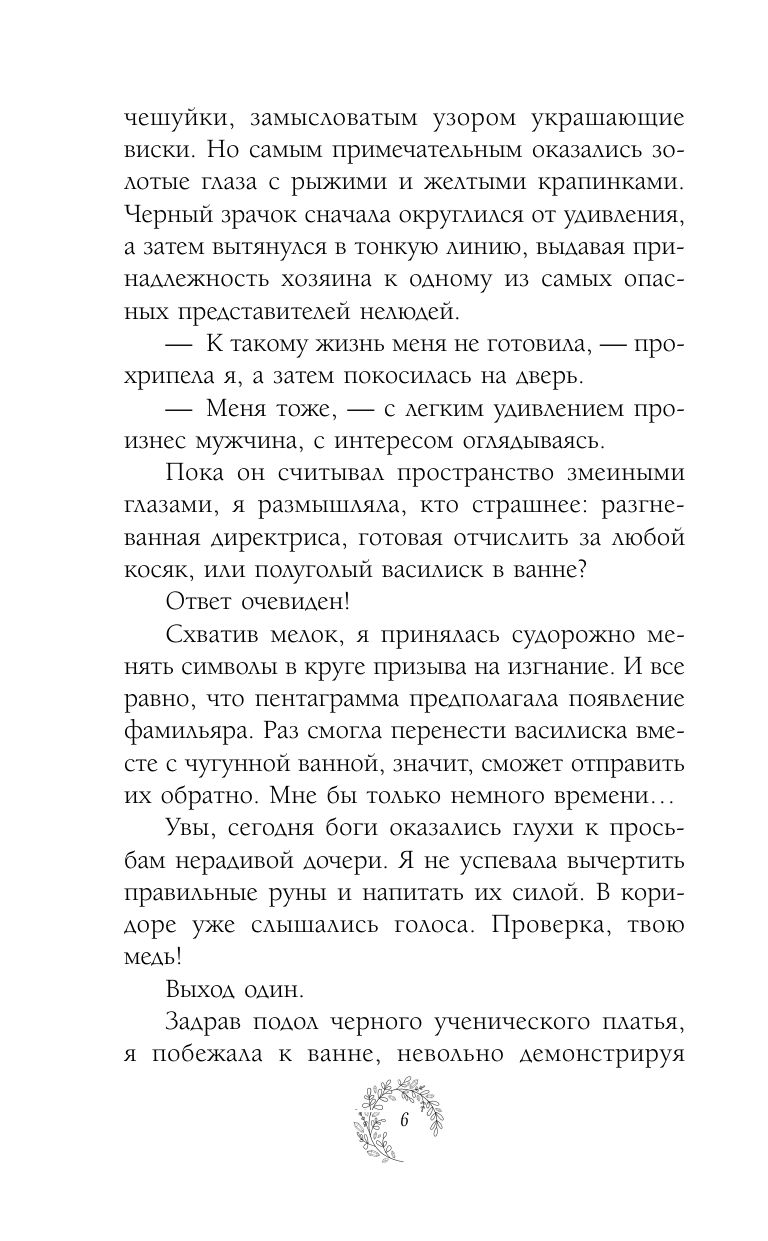 чешуйки, замысловатым узором украшающие виски. Но самым примечательным оказались золотые глаза с рыжими и желтыми крапинками. Черный зрачок сначала округлился от удивления, а затем вытянулся в тонкую линию, выдавая принадлежность хозяина к одному из самых опасных представителей нелюдей.

— К такому жизнь меня не готовила, — прохрипела я, а затем покосилась на дверь.

— Меня тоже, — с легким удивлением произнес мужчина, с интересом оглядываясь.

Пока он считывал пространство змеиными глазами, я размышляла, кто страшнее: разгневанная директриса, готовая отчислить за любой косяк, или полуголый василиск в ванне?

Ответ очевиден!

Схватив мелок, я принялась судорожно менять символы в круге призыва на изгнание. И все равно, что пентаграмма предполагала появление фамильяра. Раз смогла перенести василиска вместе с чугунной ванной, значит, сможет отправить их обратно. Мне бы только немного времени…

Увы, сегодня боги оказались глухи к просьбам нерадивой дочери. Я не успевала вычертить правильные руны и напитать их силой. В коридоре уже слышались голоса. Проверка, твою медь!

Выход один.

Задрав подол черного ученического платья, я побежала к ванне, невольно демонстрируя

6